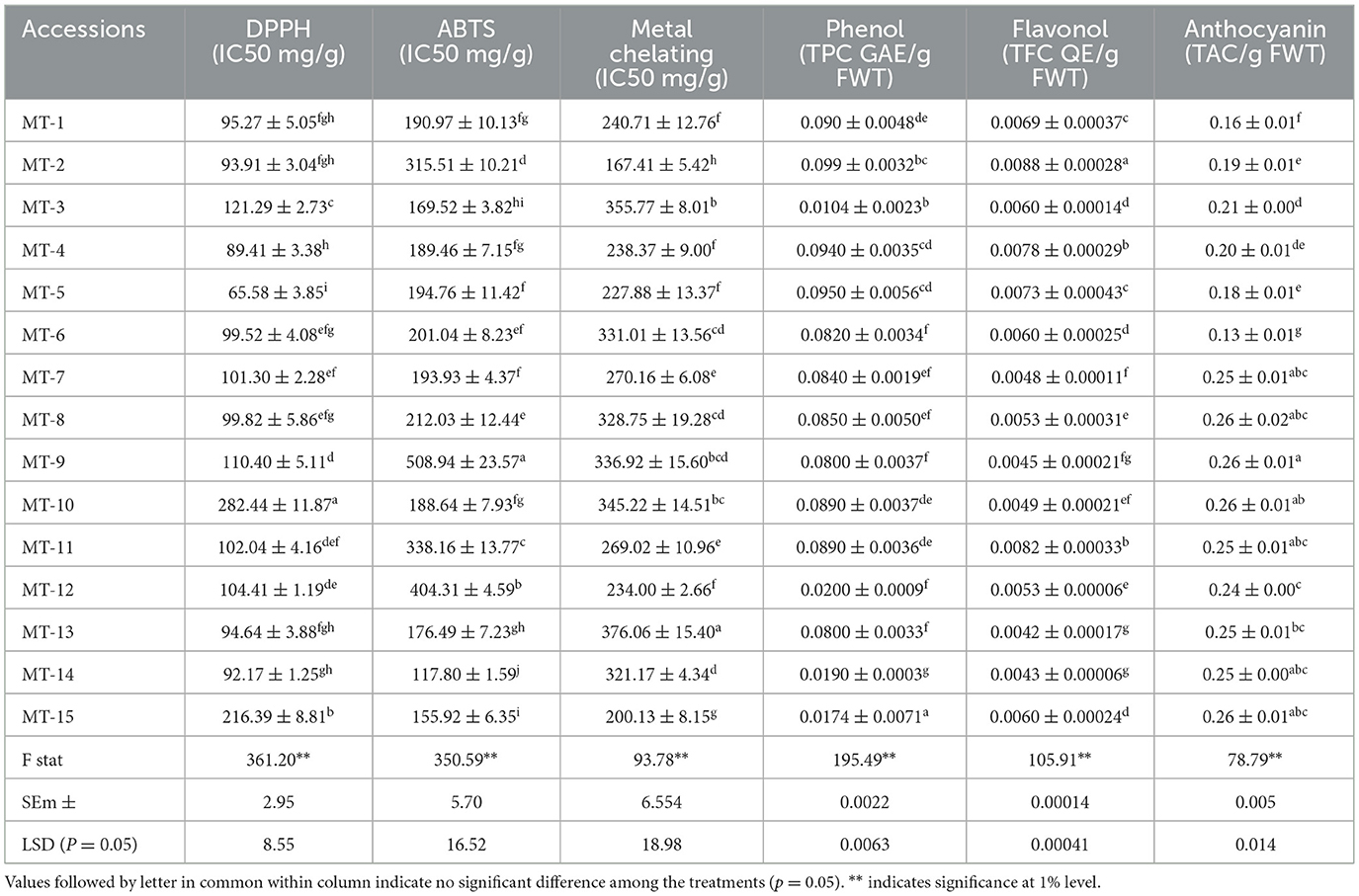 | Accessions | DPPH (IC50 mg/g) | ABTS (IC50 mg/g) | Metal chelating (IC50 mg/g) | Phenol (TPC GAE/g FWT) | Flavonol (TFC QE/g FWT) | Anthocyanin (TAC/g FWT) |
|---|---|---|---|---|---|---|
| MT-1 | $95.27 \pm 5.05^{fgh}$ | $190.97 \pm 10.13^{fg}$ | $240.71 \pm 12.76^{f}$ | $0.090 \pm 0.0048^{de}$ | $0.0069 \pm 0.00037^{c}$ | $0.16 \pm 0.01^{f}$ |
| MT-2 | $93.91 \pm 3.04^{fgh}$ | $315.51 \pm 10.21^{d}$ | $167.41 \pm 5.42^{h}$ | $0.099 \pm 0.0032^{bc}$ | $0.0088 \pm 0.00028^{a}$ | $0.19 \pm 0.01^{e}$ |
| MT-3 | $121.29 \pm 2.73^{c}$ | $169.52 \pm 3.82^{hi}$ | $355.77 \pm 8.01^{b}$ | $0.0104 \pm 0.0023^{b}$ | $0.0060 \pm 0.00014^{d}$ | $0.21 \pm 0.00^{d}$ |
| MT-4 | $89.41 \pm 3.38^{h}$ | $189.46 \pm 7.15^{fg}$ | $238.37 \pm 9.00^{f}$ | $0.0940 \pm 0.0035^{cd}$ | $0.0078 \pm 0.00029^{b}$ | $0.20 \pm 0.01^{de}$ |
| MT-5 | $65.58 \pm 3.85^{i}$ | $194.76 \pm 11.42^{f}$ | $227.88 \pm 13.37^{f}$ | $0.0950 \pm 0.0056^{cd}$ | $0.0073 \pm 0.00043^{c}$ | $0.18 \pm 0.01^{e}$ |
| MT-6 | $99.52 \pm 4.08^{efg}$ | $201.04 \pm 8.23^{ef}$ | $331.01 \pm 13.56^{cd}$ | $0.0820 \pm 0.0034^{f}$ | $0.0060 \pm 0.00025^{d}$ | $0.13 \pm 0.01^{g}$ |
| MT-7 | $101.30 \pm 2.28^{ef}$ | $193.93 \pm 4.37^{f}$ | $270.16 \pm 6.08^{e}$ | $0.0840 \pm 0.0019^{ef}$ | $0.0048 \pm 0.00011^{f}$ | $0.25 \pm 0.01^{abc}$ |
| MT-8 | $99.82 \pm 5.86^{efg}$ | $212.03 \pm 12.44^{e}$ | $328.75 \pm 19.28^{cd}$ | $0.0850 \pm 0.0050^{ef}$ | $0.0053 \pm 0.00031^{e}$ | $0.26 \pm 0.02^{abc}$ |
| MT-9 | $110.40 \pm 5.11^{d}$ | $508.94 \pm 23.57^{a}$ | $336.92 \pm 15.60^{bcd}$ | $0.0800 \pm 0.0037^{f}$ | $0.0045 \pm 0.00021^{fg}$ | $0.26 \pm 0.01^{a}$ |
| MT-10 | $282.44 \pm 11.87^{a}$ | $188.64 \pm 7.93^{fg}$ | $345.22 \pm 14.51^{bc}$ | $0.0890 \pm 0.0037^{de}$ | $0.0049 \pm 0.00021^{ef}$ | $0.26 \pm 0.01^{ab}$ |
| MT-11 | $102.04 \pm 4.16^{def}$ | $338.16 \pm 13.77^{c}$ | $269.02 \pm 10.96^{e}$ | $0.0890 \pm 0.0036^{de}$ | $0.0082 \pm 0.00033^{b}$ | $0.25 \pm 0.01^{abc}$ |
| MT-12 | $104.41 \pm 1.19^{de}$ | $404.31 \pm 4.59^{b}$ | $234.00 \pm 2.66^{f}$ | $0.0200 \pm 0.0009^{f}$ | $0.0053 \pm 0.00006^{e}$ | $0.24 \pm 0.00^{c}$ |
| MT-13 | $94.64 \pm 3.88^{fgh}$ | $176.49 \pm 7.23^{gh}$ | $376.06 \pm 15.40^{a}$ | $0.0800 \pm 0.0033^{f}$ | $0.0042 \pm 0.00017^{g}$ | $0.25 \pm 0.01^{bc}$ |
| MT-14 | $92.17 \pm 1.25^{gh}$ | $117.80 \pm 1.59^{j}$ | $321.17 \pm 4.34^{d}$ | $0.0190 \pm 0.0003^{g}$ | $0.0043 \pm 0.00006^{g}$ | $0.25 \pm 0.00^{abc}$ |
| MT-15 | $216.39 \pm 8.81^{b}$ | $155.92 \pm 6.35^{i}$ | $200.13 \pm 8.15^{g}$ | $0.0174 \pm 0.0071^{a}$ | $0.0060 \pm 0.00024^{d}$ | $0.26 \pm 0.01^{abc}$ |
| F stat | 361.20** | 350.59** | 93.78** | 195.49** | 105.91** | 78.79** |
| SEm ± | 2.95 | 5.70 | 6.554 | 0.0022 | 0.00014 | 0.005 |
| LSD ($P = 0.05$) | 8.55 | 16.52 | 18.98 | 0.0063 | 0.00041 | 0.014 |

Values followed by letter in common within column indicate no significant difference among the treatments ($p = 0.05$). ** indicates significance at 1% level.